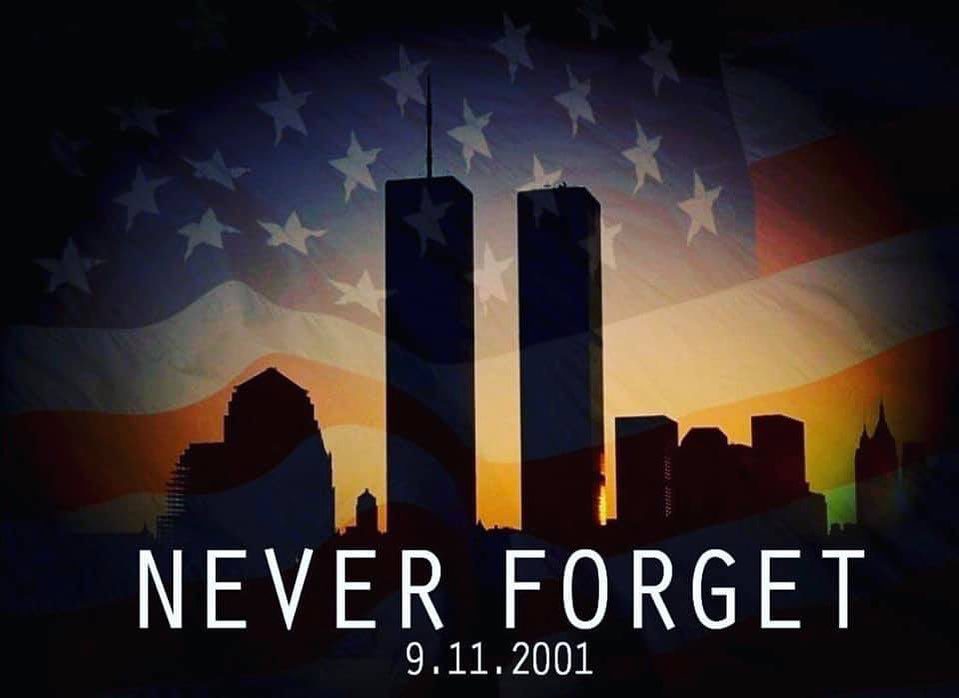 NEVER FORGET
9.11.2001